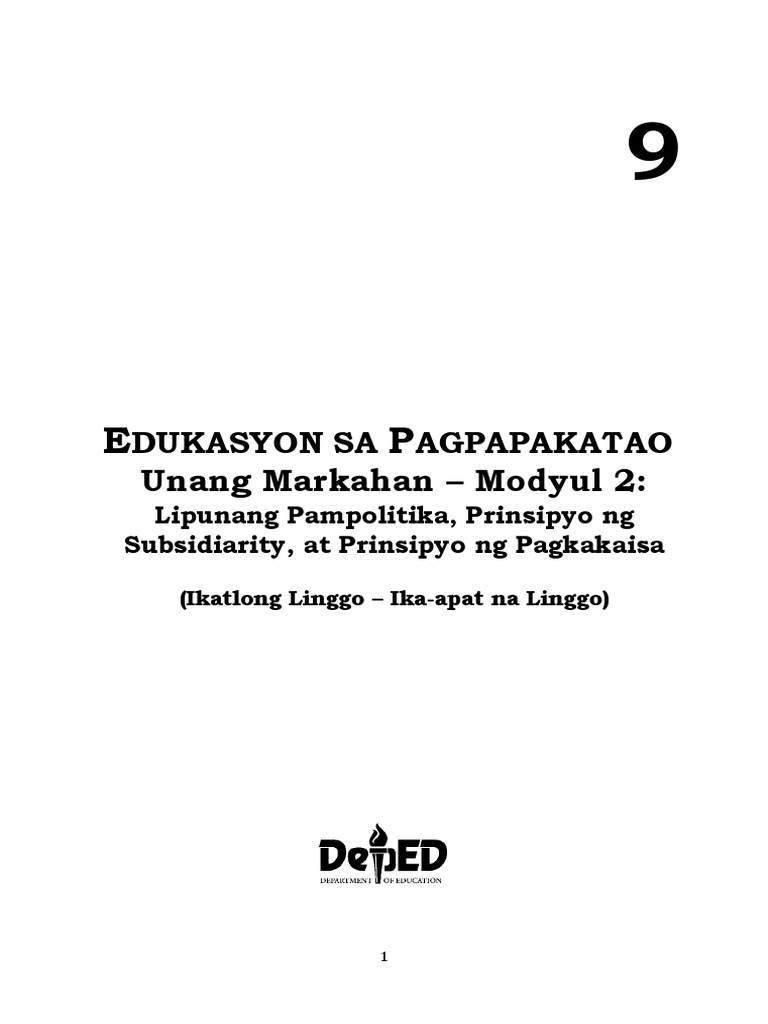 9

EDUKASYON SA PAGPAPAKATAO
Unang Markahan – Modyul 2:
Lipunang Pampolitika, Prinsipyo ng Subsidiarity, at Prinsipyo ng Pagkakaisa

(Ikatlong Linggo – Ika-apat na Linggo)

DepED
DEPARTMENT OF EDUCATION

1